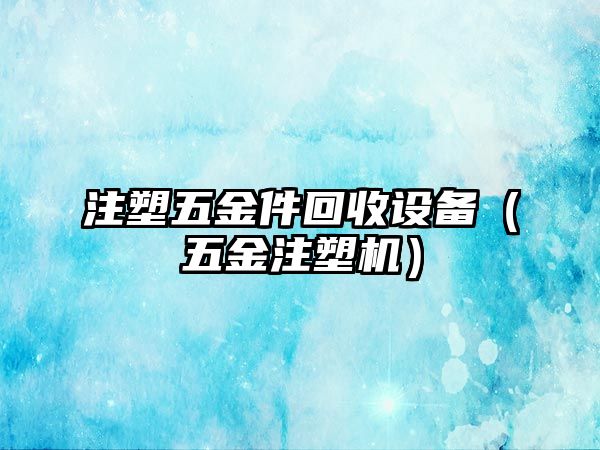 注塑五金件回收设备（五金注塑机）